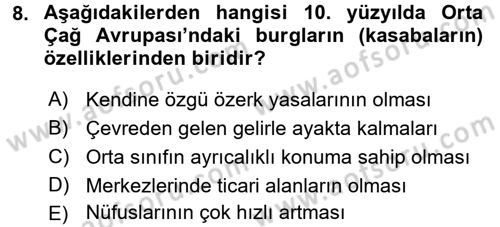 8. Aşağıdakilerden hangisi 10. yüzyılda Orta Çağ Avrupası'ndaki burgların (kasabaların) özelliklerinden biridir?

A) Kendine özgü özerk yasalarının olması
B) Çevreden gelen gelirle ayakta kalmaları
C) Orta sınıfın ayrıcalıklı konuma sahip olması
D) Merkezlerinde ticari alanların olması
E) Nüfuslarının çok hızlı artması

www.aofsoru.com
www.aofsoru.com
www.aofsoru.com